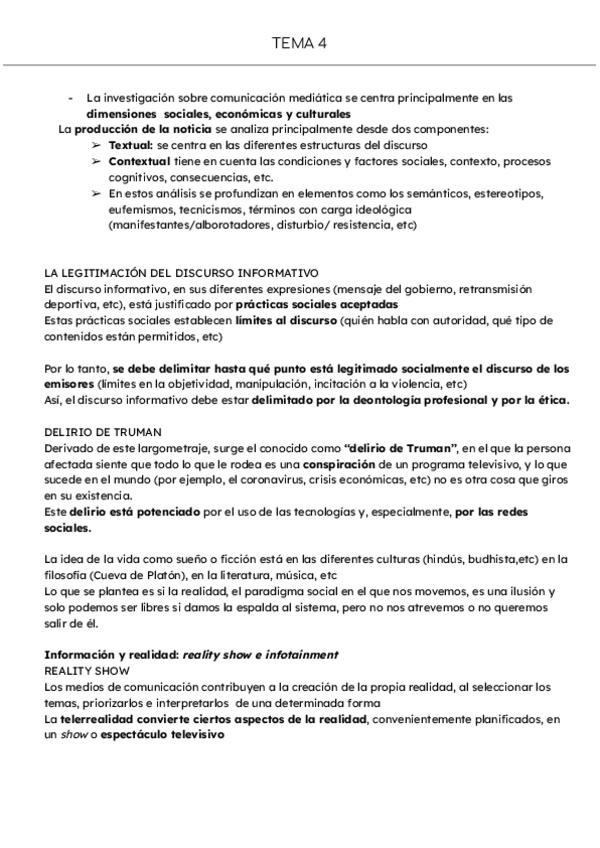 TEMA 4

- La investigación sobre comunicación mediática se centra principalmente en las dimensiones sociales, económicas y culturales

La producción de la noticia se analiza principalmente desde dos componentes:
➢ Textual: se centra en las diferentes estructuras del discurso
➢ Contextual tiene en cuenta las condiciones y factores sociales, contexto, procesos cognitivos, consecuencias, etc.
➢ En estos análisis se profundizan en elementos como los semánticos, estereotipos, eufemismos, tecnicismos, términos con carga ideológica (manifestantes/alborotadores, disturbio/ resistencia, etc)

LA LEGITIMACIÓN DEL DISCURSO INFORMATIVO
El discurso informativo, en sus diferentes expresiones (mensaje del gobierno, retransmisión deportiva, etc), está justificado por prácticas sociales aceptadas
Estas prácticas sociales establecen límites al discurso (quién habla con autoridad, qué tipo de contenidos están permitidos, etc)

Por lo tanto, se debe delimitar hasta qué punto está legitimado socialmente el discurso de los emisores (límites en la objetividad, manipulación, incitación a la violencia, etc)
Así, el discurso informativo debe estar delimitado por la deontología profesional y por la ética.

DELIRIO DE TRUMAN
Derivado de este largometraje, surge el conocido como "delirio de Truman", en el que la persona afectada siente que todo lo que le rodea es una conspiración de un programa televisivo, y lo que sucede en el mundo (por ejemplo, el coronavirus, crisis económicas, etc) no es otra cosa que giros en su existencia.
Este delirio está potenciado por el uso de las tecnologías y, especialmente, por las redes sociales.

La idea de la vida como sueño o ficción está en las diferentes culturas (hindús, budhista,etc) en la filosofía (Cueva de Platón), en la literatura, música, etc
Lo que se plantea es si la realidad, el paradigma social en el que nos movemos, es una ilusión y solo podemos ser libres si damos la espalda al sistema, pero no nos atrevemos o no queremos salir de él.

Información y realidad: reality show e infotainment
REALITY SHOW
Los medios de comunicación contribuyen a la creación de la propia realidad, al seleccionar los temas, priorizarlos e interpretarlos de una determinada forma
La telerrealidad convierte ciertos aspectos de la realidad, convenientemente planificados, en un show o espectáculo televisivo